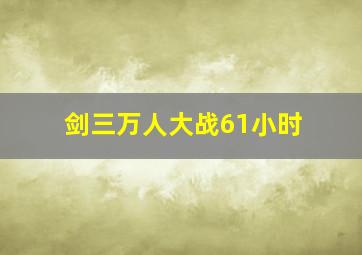 剑三万人大战61小时